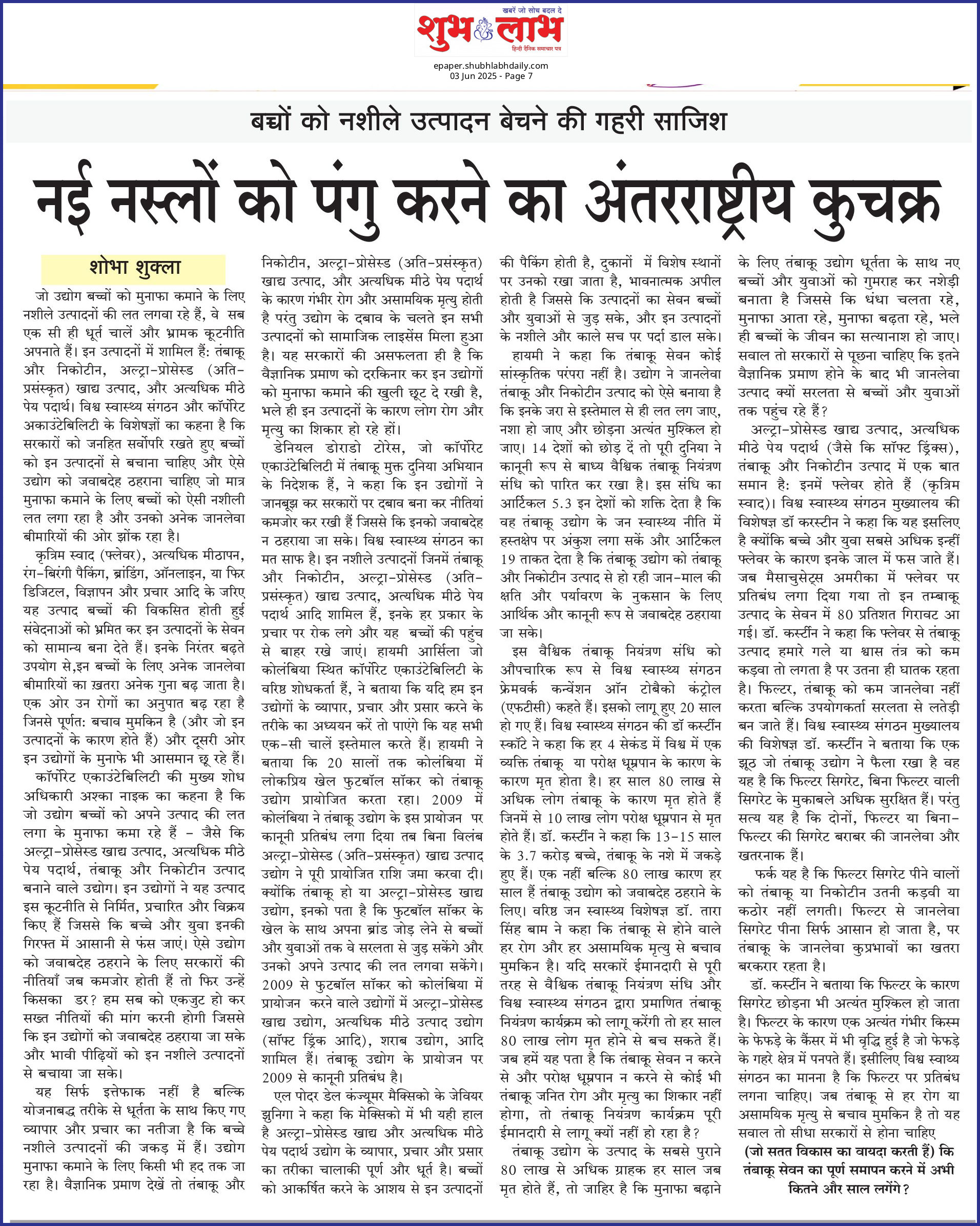 खबरें जो सोच बदल दे
शुभ लाभ
हिन्दी दैनिक समाचार पत्र

epaper.shubhlabhdaily.com
03 Jun 2025 - Page 7

बच्चों को नशीले उत्पादन बेचने की गहरी साजिश

नई नस्लों को पंगु करने का अंतरराष्ट्रीय कुचक्र

शोभा शुक्ला

जो उद्योग बच्चों को मुनाफा कमाने के लिए नशीले उत्पादनों की लत लगवा रहे हैं, वे सब एक सी ही धूर्त चालें और भ्रामक कूटनीति अपनाते हैं। इन उत्पादनों में शामिल हैं: तंबाकू और निकोटीन, अल्ट्रा-प्रोसेस्ड (अति-प्रसंस्कृत) खाद्य उत्पाद, और अत्यधिक मीठे पेय पदार्थ। विश्व स्वास्थ्य संगठन और कॉर्पोरेट अकाउंटेबिलिटी के विशेषज्ञों का कहना है कि सरकारों को जनहित सर्वोपरि रखते हुए बच्चों को इन उत्पादनों से बचाना चाहिए और ऐसे उद्योग को जवाबदेह ठहराना चाहिए जो मात्र मुनाफा कमाने के लिए बच्चों को ऐसी नशीली लत लगा रहा है और उनको अनेक जानलेवा बीमारियों की ओर झोंक रहा है।

कृत्रिम स्वाद (फ्लेवर), अत्यधिक मीठापन, रंग-बिरंगी पैकिंग, ब्रांडिंग, ऑनलाइन, या फिर डिजिटल, विज्ञापन और प्रचार आदि के जरिए यह उत्पाद बच्चों की विकसित होती हुई संवेदनाओं को भ्रमित कर इन उत्पादनों के सेवन को सामान्य बना देते हैं। इनके निरंतर बढ़ते उपयोग से,इन बच्चों के लिए अनेक जानलेवा बीमारियों का ख़तरा अनेक गुना बढ़ जाता है। एक ओर उन रोगों का अनुपात बढ़ रहा है जिनसे पूर्णत: बचाव मुमकिन है (और जो इन उत्पादनों के कारण होते हैं) और दूसरी ओर इन उद्योगों के मुनाफे भी आसमान छू रहे हैं।

कॉर्पोरेट एकाउंटेबिलिटी की मुख्य शोध अधिकारी अश्का नाइक का कहना है कि जो उद्योग बच्चों को अपने उत्पाद की लत लगा के मुनाफा कमा रहे हैं - जैसे कि अल्ट्रा-प्रोसेस्ड खाद्य उत्पाद, अत्यधिक मीठे पेय पदार्थ, तंबाकू और निकोटीन उत्पाद बनाने वाले उद्योग। इन उद्योगों ने यह उत्पाद इस कूटनीति से निर्मित, प्रचारित और विक्रय किए हैं जिससे कि बच्चे और युवा इनकी गिरफ्त में आसानी से फंस जाएं। ऐसे उद्योग को जवाबदेह ठहराने के लिए सरकारों की नीतियाँ जब कमजोर होती हैं तो फिर उन्हें किसका डर? हम सब को एकजुट हो कर सख्त नीतियों की मांग करनी होगी जिससे कि इन उद्योगों को जवाबदेह ठहराया जा सके और भावी पीढ़ियों को इन नशीले उत्पादनों से बचाया जा सके।

यह सिर्फ इत्तेफाक नहीं है बल्कि योजनाबद्ध तरीके से धूर्तता के साथ किए गए व्यापार और प्रचार का नतीजा है कि बच्चे नशीले उत्पादनों की जकड़ में हैं। उद्योग मुनाफा कमाने के लिए किसी भी हद तक जा रहा है। वैज्ञानिक प्रमाण देखें तो तंबाकू और निकोटीन, अल्ट्रा-प्रोसेस्ड (अति-प्रसंस्कृत) खाद्य उत्पाद, और अत्यधिक मीठे पेय पदार्थ के कारण गंभीर रोग और असामयिक मृत्यु होती है परंतु उद्योग के दबाव के चलते इन सभी उत्पादनों को सामाजिक लाइसेंस मिला हुआ है। यह सरकारों की असफलता ही है कि वैज्ञानिक प्रमाण को दरकिनार कर इन उद्योगों को मुनाफा कमाने की खुली छूट दे रखी है, भले ही इन उत्पादनों के कारण लोग रोग और मृत्यु का शिकार हो रहे हों।

डेनियल डोराडो टोरेस, जो कॉर्पोरेट एकाउंटेबिलिटी में तंबाकू मुक्त दुनिया अभियान के निदेशक हैं, ने कहा कि इन उद्योगों ने जानबूझ कर सरकारों पर दबाव बना कर नीतियां कमजोर कर रखी हैं जिससे कि इनको जवाबदेह न ठहराया जा सके। विश्व स्वास्थ्य संगठन का मत साफ है। इन नशीले उत्पादनों जिनमें तंबाकू और निकोटीन, अल्ट्रा-प्रोसेस्ड (अति-प्रसंस्कृत) खाद्य उत्पाद, अत्यधिक मीठे पेय पदार्थ आदि शामिल हैं, इनके हर प्रकार के प्रचार पर रोक लगे और यह बच्चों की पहुंच से बाहर रखे जाएं। हायमी आर्सिला जो कोलंबिया स्थित कॉर्पोरेट एकाउंटेबिलिटी के वरिष्ठ शोधकर्ता हैं, ने बताया कि यदि हम इन उद्योगों के व्यापार, प्रचार और प्रसार करने के तरीके का अध्ययन करें तो पाएंगे कि यह सभी एक-सी चालें इस्तेमाल करते हैं। हायमी ने बताया कि 20 सालों तक कोलंबिया में लोकप्रिय खेल फुटबॉल सॉकर को तंबाकू उद्योग प्रायोजित करता रहा। 2009 में कोलंबिया ने तंबाकू उद्योग के इस प्रायोजन पर कानूनी प्रतिबंध लगा दिया तब बिना विलंब अल्ट्रा-प्रोसेस्ड (अति-प्रसंस्कृत) खाद्य उत्पाद उद्योग ने पूरी प्रायोजित राशि जमा करवा दी। क्योंकि तंबाकू हो या अल्ट्रा-प्रोसेस्ड खाद्य उद्योग, इनको पता है कि फुटबॉल सॉकर के खेल के साथ अपना ब्रांड जोड़ लेने से बच्चों और युवाओं तक वे सरलता से जुड़ सकेंगे और उनको अपने उत्पाद की लत लगवा सकेंगे। 2009 से फुटबॉल सॉकर को कोलंबिया में प्रायोजन करने वाले उद्योगों में अल्ट्रा-प्रोसेस्ड खाद्य उद्योग, अत्यधिक मीठे उत्पाद उद्योग (सॉफ्ट ड्रिंक आदि), शराब उद्योग, आदि शामिल हैं। तंबाकू उद्योग के प्रायोजन पर 2009 से कानूनी प्रतिबंध है।

एल पोदर डेल कंज्यूमर मैक्सिको के जेवियर झुनिगा ने कहा कि मेक्सिको में भी यही हाल है अल्ट्रा-प्रोसेस्ड खाद्य और अत्यधिक मीठे पेय पदार्थ उद्योग के व्यापार, प्रचार और प्रसार का तरीका चालाकी पूर्ण और धूर्त है। बच्चों को आकर्षित करने के आशय से इन उत्पादनों की पैकिंग होती है, दुकानों में विशेष स्थानों पर उनको रखा जाता है, भावनात्मक अपील होती है जिससे कि उत्पादनों का सेवन बच्चों और युवाओं से जुड़ सके, और इन उत्पादनों के नशीले और काले सच पर पर्दा डाल सके।

हायमी ने कहा कि तंबाकू सेवन कोई सांस्कृतिक परंपरा नहीं है। उद्योग ने जानलेवा तंबाकू और निकोटीन उत्पाद को ऐसे बनाया है कि इनके जरा से इस्तेमाल से ही लत लग जाए, नशा हो जाए और छोड़ना अत्यंत मुश्किल हो जाए। 14 देशों को छोड़ दें तो पूरी दुनिया ने कानूनी रूप से बाध्य वैश्विक तंबाकू नियंत्रण संधि को पारित कर रखा है। इस संधि का आर्टिकल 5.3 इन देशों को शक्ति देता है कि वह तंबाकू उद्योग के जन स्वास्थ्य नीति में हस्तक्षेप पर अंकुश लगा सकें और आर्टिकल 19 ताकत देता है कि तंबाकू उद्योग को तंबाकू और निकोटीन उत्पाद से हो रही जान-माल की क्षति और पर्यावरण के नुकसान के लिए आर्थिक और कानूनी रूप से जवाबदेह ठहराया जा सके।

इस वैश्विक तंबाकू नियंत्रण संधि को औपचारिक रूप से विश्व स्वास्थ्य संगठन फ्रेमवर्क कन्वेंशन ऑन टोबैको कंट्रोल (एफटीसी) कहते हैं। इसको लागू हुए 20 साल हो गए हैं। विश्व स्वास्थ्य संगठन की डॉ कर्स्टीन स्कॉटे ने कहा कि हर 4 सेकंड में विश्व में एक व्यक्ति तंबाकू या परोक्ष धूम्रपान के कारण के कारण मृत होता है। हर साल 80 लाख से अधिक लोग तंबाकू के कारण मृत होते हैं जिनमें से 10 लाख लोग परोक्ष धूम्रपान से मृत होते हैं। डॉ. कर्स्टीन ने कहा कि 13-15 साल के 3.7 करोड़ बच्चे, तंबाकू के नशे में जकड़े हुए हैं। एक नहीं बल्कि 80 लाख कारण हर साल हैं तंबाकू उद्योग को जवाबदेह ठहराने के लिए। वरिष्ठ जन स्वास्थ्य विशेषज्ञ डॉ. तारा सिंह बाम ने कहा कि तंबाकू से होने वाले हर रोग और हर असामयिक मृत्यु से बचाव मुमकिन है। यदि सरकारें ईमानदारी से पूरी तरह से वैश्विक तंबाकू नियंत्रण संधि और विश्व स्वास्थ्य संगठन द्वारा प्रमाणित तंबाकू नियंत्रण कार्यक्रम को लागू करेंगी तो हर साल 80 लाख लोग मृत होने से बच सकते हैं। जब हमें यह पता है कि तंबाकू सेवन न करने से और परोक्ष धूम्रपान न करने से कोई भी तंबाकू जनित रोग और मृत्यु का शिकार नहीं होगा, तो तंबाकू नियंत्रण कार्यक्रम पूरी ईमानदारी से लागू क्यों नहीं हो रहा है?

तंबाकू उद्योग के उत्पाद के सबसे पुराने 80 लाख से अधिक ग्राहक हर साल जब मृत होते हैं, तो जाहिर है कि मुनाफा बढ़ाने के लिए तंबाकू उद्योग धूर्तता के साथ नए बच्चों और युवाओं को गुमराह कर नशेड़ी बनाता है जिससे कि धंधा चलता रहे, मुनाफा आता रहे, मुनाफा बढ़ता रहे, भले ही बच्चों के जीवन का सत्यानाश हो जाए। सवाल तो सरकारों से पूछना चाहिए कि इतने वैज्ञानिक प्रमाण होने के बाद भी जानलेवा उत्पाद क्यों सरलता से बच्चों और युवाओं तक पहुंच रहे हैं?

अल्ट्रा-प्रोसेस्ड खाद्य उत्पाद, अत्यधिक मीठे पेय पदार्थ (जैसे कि सॉफ्ट ड्रिंक्स), तंबाकू और निकोटीन उत्पाद में एक बात समान है: इनमें फ्लेवर होते हैं (कृत्रिम स्वाद)। विश्व स्वास्थ्य संगठन मुख्यालय की विशेषज्ञ डॉ करस्टीन ने कहा कि यह इसलिए है क्योंकि बच्चे और युवा सबसे अधिक इन्हीं फ्लेवर के कारण इनके जाल में फस जाते हैं। जब मैसाचुसेट्स अमरीका में फ्लेवर पर प्रतिबंध लगा दिया गया तो इन तम्बाकू उत्पाद के सेवन में 80 प्रतिशत गिरावट आ गई। डॉ. कर्स्टीन ने कहा कि फ्लेवर से तंबाकू उत्पाद हमारे गले या श्वास तंत्र को कम कड़वा तो लगता है पर उतना ही घातक रहता है। फिल्टर, तंबाकू को कम जानलेवा नहीं करता बल्कि उपयोगकर्ता सरलता से लतेड़ी बन जाते हैं। विश्व स्वास्थ्य संगठन मुख्यालय की विशेषज्ञ डॉ. कर्स्टीन ने बताया कि एक झूठ जो तंबाकू उद्योग ने फैला रखा है वह यह है कि फिल्टर सिगरेट, बिना फिल्टर वाली सिगरेट के मुकाबले अधिक सुरक्षित हैं। परंतु सत्य यह है कि दोनों, फिल्टर या बिना-फिल्टर की सिगरेट बराबर की जानलेवा और खतरनाक हैं।

फर्क यह है कि फिल्टर सिगरेट पीने वालों को तंबाकू या निकोटीन उतनी कड़वी या कठोर नहीं लगती। फिल्टर से जानलेवा सिगरेट पीना सिर्फ आसान हो जाता है, पर तंबाकू के जानलेवा कुप्रभावों का खतरा बरकरार रहता है।

डॉ. कर्स्टीन ने बताया कि फिल्टर के कारण सिगरेट छोड़ना भी अत्यंत मुश्किल हो जाता है। फिल्टर के कारण एक अत्यंत गंभीर किस्म के फेफड़े के कैंसर में भी वृद्धि हुई है जो फेफड़े के गहरे क्षेत्र में पनपते हैं। इसीलिए विश्व स्वाथ्य संगठन का मानना है कि फिल्टर पर प्रतिबंध लगना चाहिए। जब तंबाकू से हर रोग या असामयिक मृत्यु से बचाव मुमकिन है तो यह सवाल तो सीधा सरकारों से होना चाहिए (जो सतत विकास का वायदा करती हैं) कि तंबाकू सेवन का पूर्ण समापन करने में अभी कितने और साल लगेंगे?